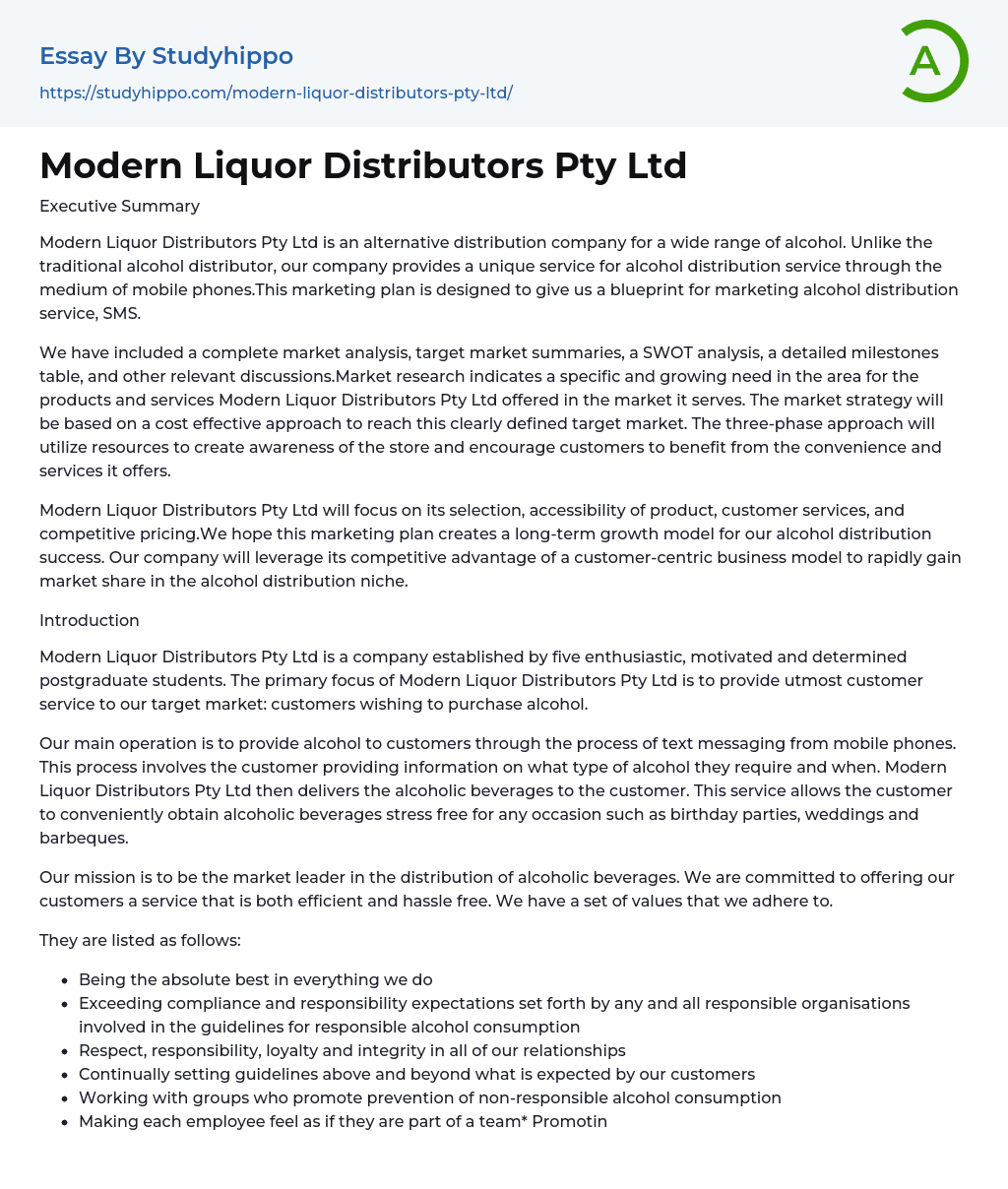 Essay By Studyhippo
https://studyhippo.com/modern-liquor-distributors-pty-ltd/

A

Modern Liquor Distributors Pty Ltd

Executive Summary

Modern Liquor Distributors Pty Ltd is an alternative distribution company for a wide range of alcohol. Unlike the traditional alcohol distributor, our company provides a unique service for alcohol distribution service through the medium of mobile phones.This marketing plan is designed to give us a blueprint for marketing alcohol distribution service, SMS.

We have included a complete market analysis, target market summaries, a SWOT analysis, a detailed milestones table, and other relevant discussions.Market research indicates a specific and growing need in the area for the products and services Modern Liquor Distributors Pty Ltd offered in the market it serves. The market strategy will be based on a cost effective approach to reach this clearly defined target market. The three-phase approach will utilize resources to create awareness of the store and encourage customers to benefit from the convenience and services it offers.

Modern Liquor Distributors Pty Ltd will focus on its selection, accessibility of product, customer services, and competitive pricing.We hope this marketing plan creates a long-term growth model for our alcohol distribution success. Our company will leverage its competitive advantage of a customer-centric business model to rapidly gain market share in the alcohol distribution niche.

Introduction

Modern Liquor Distributors Pty Ltd is a company established by five enthusiastic, motivated and determined postgraduate students. The primary focus of Modern Liquor Distributors Pty Ltd is to provide utmost customer service to our target market: customers wishing to purchase alcohol.

Our main operation is to provide alcohol to customers through the process of text messaging from mobile phones. This process involves the customer providing information on what type of alcohol they require and when. Modern Liquor Distributors Pty Ltd then delivers the alcoholic beverages to the customer. This service allows the customer to conveniently obtain alcoholic beverages stress free for any occasion such as birthday parties, weddings and barbeques.

Our mission is to be the market leader in the distribution of alcoholic beverages. We are committed to offering our customers a service that is both efficient and hassle free. We have a set of values that we adhere to.

They are listed as follows:

- Being the absolute best in everything we do
- Exceeding compliance and responsibility expectations set forth by any and all responsible organisations involved in the guidelines for responsible alcohol consumption
- Respect, responsibility, loyalty and integrity in all of our relationships
- Continually setting guidelines above and beyond what is expected by our customers
- Working with groups who promote prevention of non-responsible alcohol consumption
- Making each employee feel as if they are part of a team* Promotin